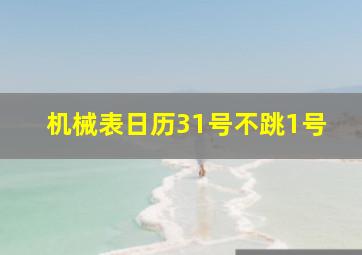 机械表日历31号不跳1号